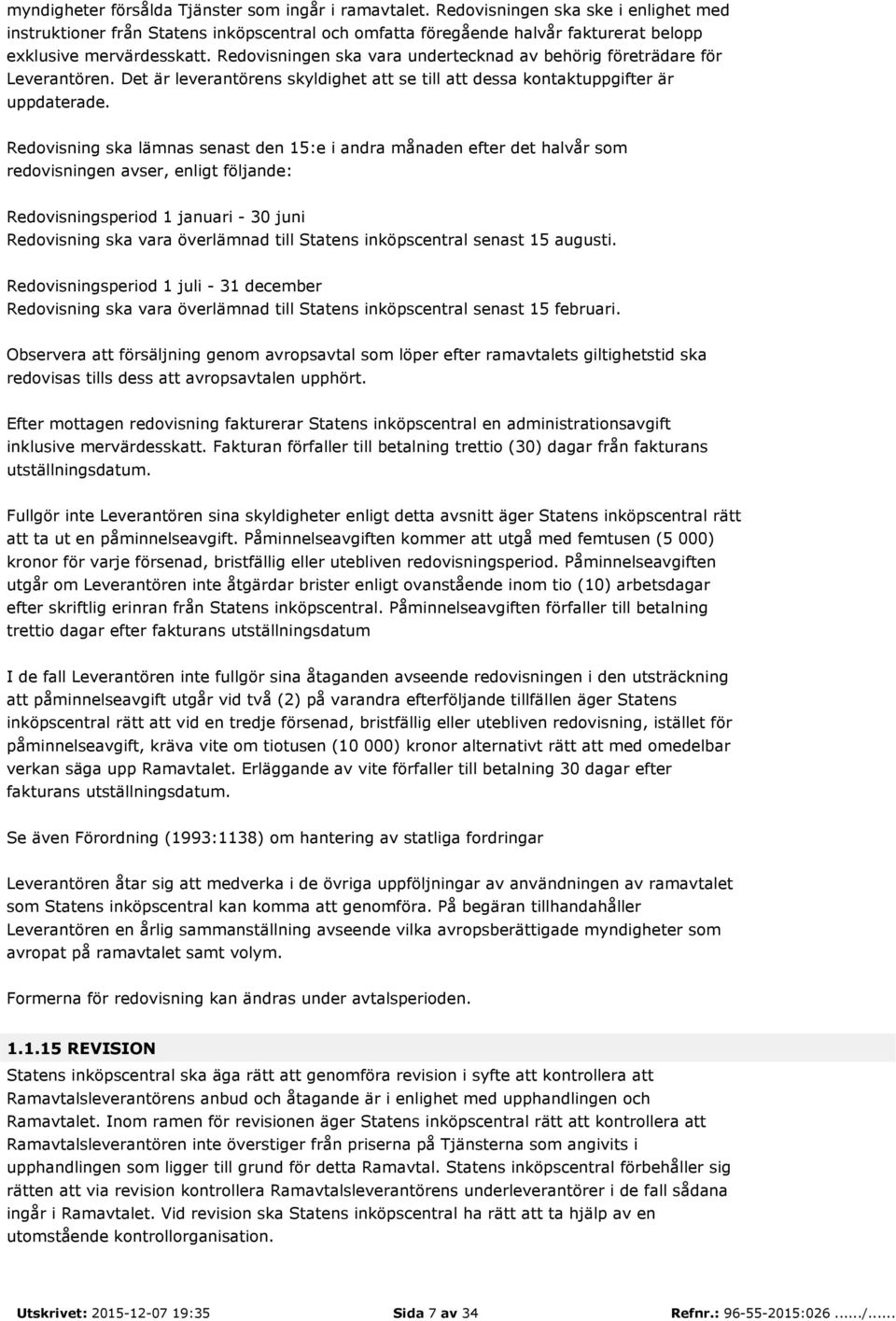 myndigheter försålda Tjänster som ingår i ramavtalet. Redovisningen ska ske i enlighet med instruktioner från Statens inköpscentral och omfatta föregående halvår fakturerat belopp exklusive mervärdesskatt. Redovisningen ska vara undertecknad av behörig företrädare för Leverantören. Det är leverantörens skyldighet att se till att dessa kontaktuppgifter är uppdaterade.

Redovisning ska lämnas senast den 15:e i andra månaden efter det halvår som redovisningen avser, enligt följande:

Redovisningsperiod 1 januari - 30 juni
Redovisning ska vara överlämnad till Statens inköpscentral senast 15 augusti.

Redovisningsperiod 1 juli - 31 december
Redovisning ska vara överlämnad till Statens inköpscentral senast 15 februari.

Observera att försäljning genom avropsavtal som löper efter ramavtalets giltighetstid ska redovisas tills dess att avropsavtalen upphört.

Efter mottagen redovisning fakturerar Statens inköpscentral en administrationsavgift inklusive mervärdesskatt. Fakturan förfaller till betalning trettio (30) dagar från fakturans utställningsdatum.

Fullgör inte Leverantören sina skyldigheter enligt detta avsnitt äger Statens inköpscentral rätt att ta ut en påminnelseavgift. Påminnelseavgiften kommer att utgå med femtusen (5 000) kronor för varje försenad, bristfällig eller utebliven redovisningsperiod. Påminnelseavgiften utgår om Leverantören inte åtgärdar brister enligt ovanstående inom tio (10) arbetsdagar efter skriftlig erinran från Statens inköpscentral. Påminnelseavgiften förfaller till betalning trettio dagar efter fakturans utställningsdatum

I de fall Leverantören inte fullgör sina åtaganden avseende redovisningen i den utsträckning att påminnelseavgift utgår vid två (2) på varandra efterföljande tillfällen äger Statens inköpscentral rätt att vid en tredje försenad, bristfällig eller utebliven redovisning, istället för påminnelseavgift, kräva vite om tiotusen (10 000) kronor alternativt rätt att med omedelbar verkan säga upp Ramavtalet. Erläggande av vite förfaller till betalning 30 dagar efter fakturans utställningsdatum.

Se även Förordning (1993:1138) om hantering av statliga fordringar

Leverantören åtar sig att medverka i de övriga uppföljningar av användningen av ramavtalet som Statens inköpscentral kan komma att genomföra. På begäran tillhandahåller Leverantören en årlig sammanställning avseende vilka avropsberättigade myndigheter som avropat på ramavtalet samt volym.

Formerna för redovisning kan ändras under avtalsperioden.

1.1.15 REVISION
Statens inköpscentral ska äga rätt att genomföra revision i syfte att kontrollera att Ramavtalsleverantörens anbud och åtagande är i enlighet med upphandlingen och Ramavtalet. Inom ramen för revisionen äger Statens inköpscentral rätt att kontrollera att Ramavtalsleverantören inte överstiger från priserna på Tjänsterna som angivits i upphandlingen som ligger till grund för detta Ramavtal. Statens inköpscentral förbehåller sig rätten att via revision kontrollera Ramavtalsleverantörens underleverantörer i de fall sådana ingår i Ramavtalet. Vid revision ska Statens inköpscentral ha rätt att ta hjälp av en utomstående kontrollorganisation.

Utskrivet: 2015-12-07 19:35 Sida 7 av 34 Refnr.: 96-55-2015:026....../......